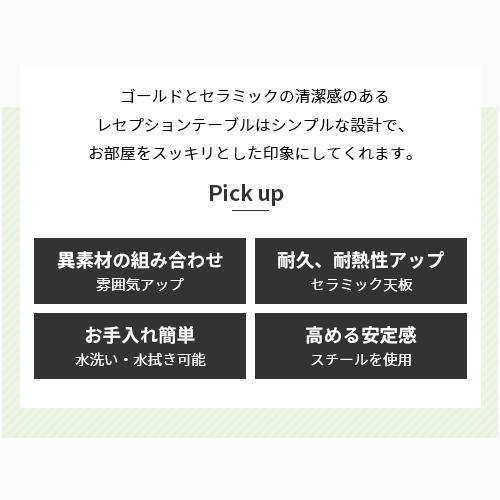 ゴールドとセラミックの清潔感のある
レセプションテーブルはシンプルな設計で、
お部屋をスッキリとした印象にしてくれます。

Pick up

異素材の組み合わせ
雰囲気アップ

耐久、耐熱性アップ
セラミック天板

お手入れ簡単
水洗い・水拭き可能

高める安定感
スチールを使用